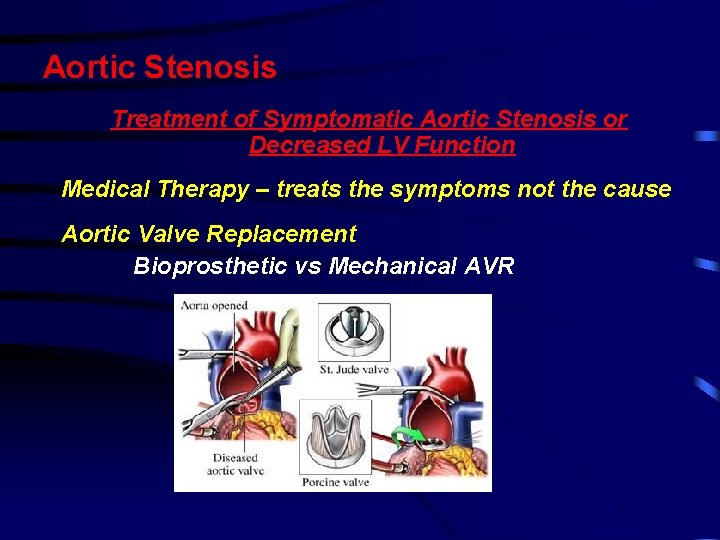 Aortic Stenosis

Treatment of Symptomatic Aortic Stenosis or Decreased LV Function

Medical Therapy – treats the symptoms not the cause

Aortic Valve Replacement

Bioprosthetic vs Mechanical AVR

Aorta opened

St. Jude valve

Diseased aortic valve

Porcine valve